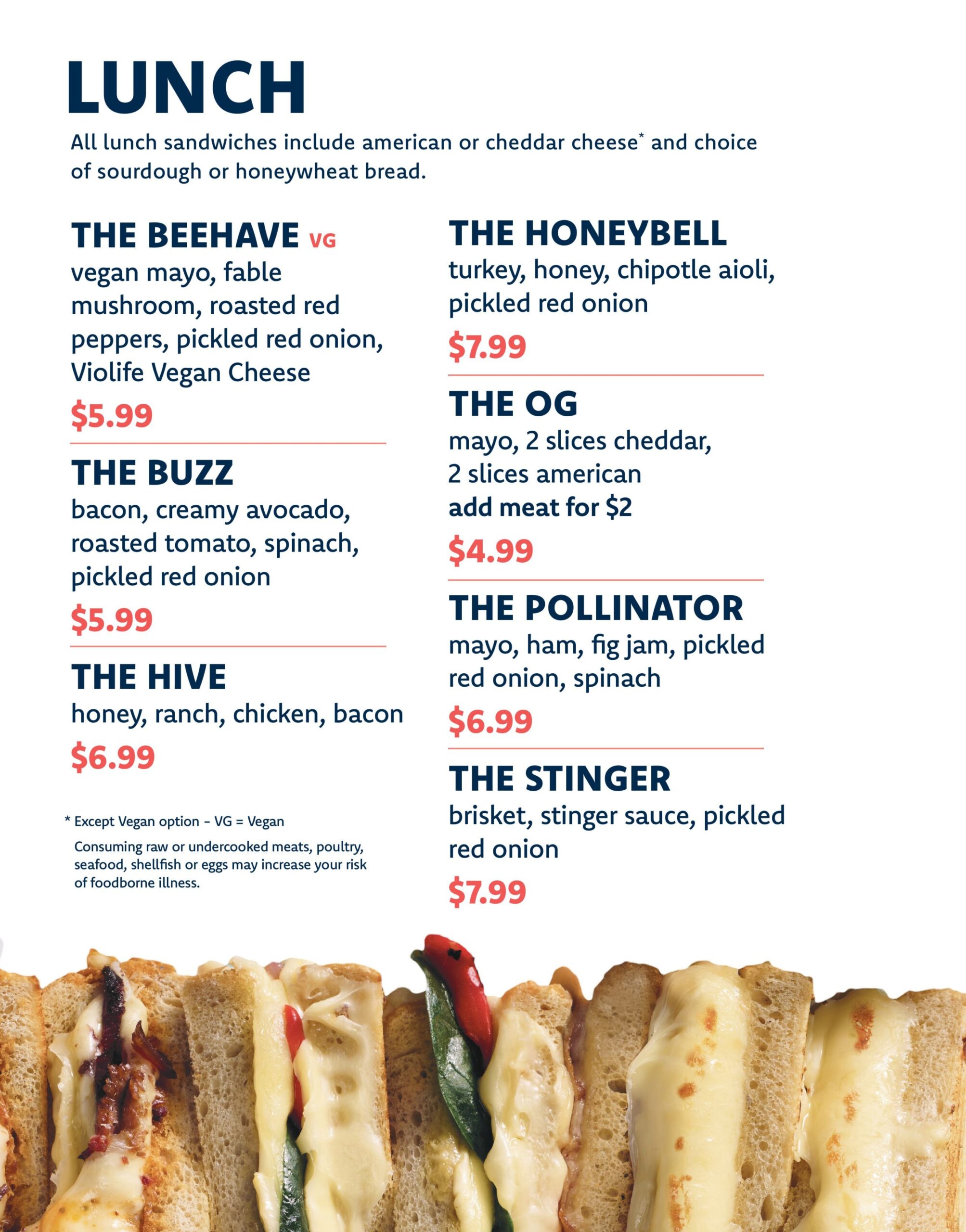 LUNCH

All lunch sandwiches include american or cheddar cheese* and choice of sourdough or honeywheat bread.

THE BEEHAVE VG
vegan mayo, fable mushroom, roasted red peppers, pickled red onion, Violife Vegan Cheese
$5.99

THE BUZZ
bacon, creamy avocado, roasted tomato, spinach, pickled red onion
$5.99

THE HIVE
honey, ranch, chicken, bacon
$6.99

* Except Vegan option – VG = Vegan

Consuming raw or undercooked meats, poultry, seafood, shellfish or eggs may increase your risk of foodborne illness.

THE HONEYBELL
turkey, honey, chipotle aioli, pickled red onion
$7.99

THE OG
mayo, 2 slices cheddar, 2 slices american
add meat for $2
$4.99

THE POLLINATOR
mayo, ham, fig jam, pickled red onion, spinach
$6.99

THE STINGER
brisket, stinger sauce, pickled red onion
$7.99